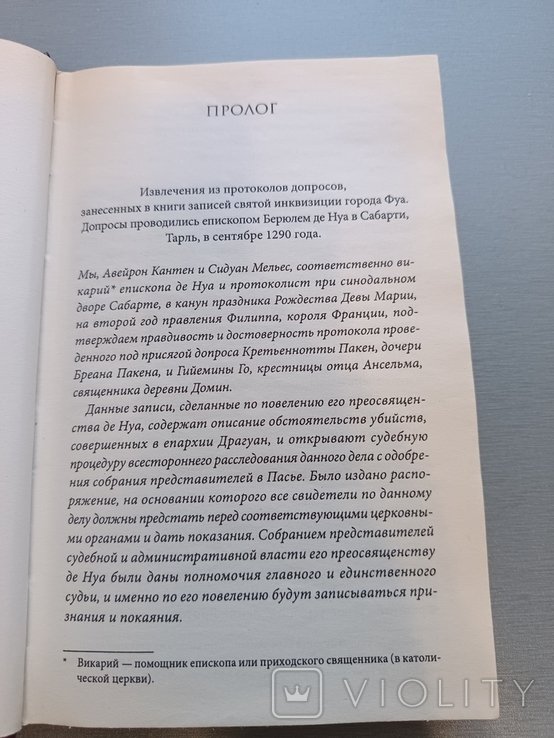 ПРОЛОГ

Извлечения из протоколов допросов, занесенных в книги записей святой инквизиции города Фуа. Допросы проводились епископом Берюлем де Нуа в Сабарти, Тарль, в сентябре 1290 года.

Мы, Авейрон Кантен и Сидуан Мельес, соответственно викарий* епископа де Нуа и протоколист при синодальном дворе Сабарте, в канун праздника Рождества Девы Марии, на второй год правления Филиппа, короля Франции, подтверждаем правдивость и достоверность протокола проведенного под присягой допроса Кретьеннотты Пакен, дочери Бреана Пакена, и Гийемины Го, крестницы отца Ансельма, священника деревни Домин.

Данные записи, сделанные по повелению его преосвященства де Нуа, содержат описание обстоятельств убийств, совершенных в епархии Драгуан, и открывают судебную процедуру всестороннего расследования данного дела с одобрения собрания представителей в Пасье. Было издано распоряжение, на основании которого все свидетели по данному делу должны предстать перед соответствующими церковными органами и дать показания. Собранием представителей судебной и административной власти его преосвященству де Нуа были даны полномочия главного и единственного судьи, и именно по его повелению будут записываться признания и покаяния.

* Викарий — помощник епископа или приходского священника (в католической церкви).

VIOLITY